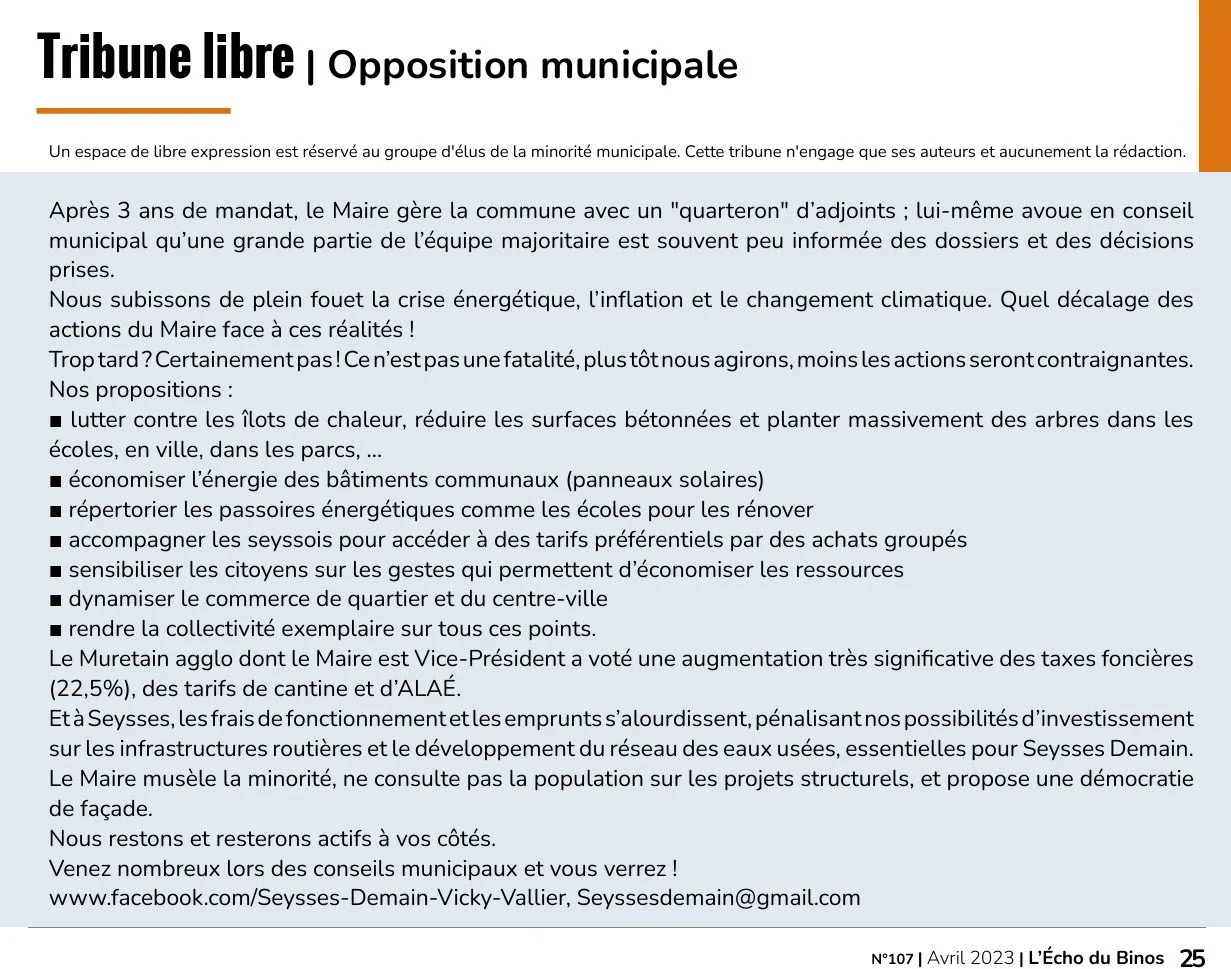 Tribune libre | Opposition municipale

Un espace de libre expression est réservé au groupe d'élus de la minorité municipale. Cette tribune n'engage que ses auteurs et aucunement la rédaction.

Après 3 ans de mandat, le Maire gère la commune avec un "quarteron" d'adjoints ; lui-même avoue en conseil municipal qu'une grande partie de l'équipe majoritaire est souvent peu informée des dossiers et des décisions prises.
Nous subissons de plein fouet la crise énergétique, l'inflation et le changement climatique. Quel décalage des actions du Maire face à ces réalités !
Trop tard ? Certainement pas ! Ce n'est pas une fatalité, plus tôt nous agirons, moins les actions seront contraignantes.
Nos propositions :
■ lutter contre les îlots de chaleur, réduire les surfaces bétonnées et planter massivement des arbres dans les écoles, en ville, dans les parcs, ...
■ économiser l'énergie des bâtiments communaux (panneaux solaires)
■ répertorier les passoires énergétiques comme les écoles pour les rénover
■ accompagner les seyssois pour accéder à des tarifs préférentiels par des achats groupés
■ sensibiliser les citoyens sur les gestes qui permettent d'économiser les ressources
■ dynamiser le commerce de quartier et du centre-ville
■ rendre la collectivité exemplaire sur tous ces points.
Le Muretain agglo dont le Maire est Vice-Président a voté une augmentation très significative des taxes foncières (22,5%), des tarifs de cantine et d'ALAÉ.
Et à Seysses, les frais de fonctionnement et les emprunts s'alourdissent, pénalisant nos possibilités d'investissement sur les infrastructures routières et le développement du réseau des eaux usées, essentielles pour Seysses Demain.
Le Maire musèle la minorité, ne consulte pas la population sur les projets structurels, et propose une démocratie de façade.
Nous restons et resterons actifs à vos côtés.
Venez nombreux lors des conseils municipaux et vous verrez !
www.facebook.com/Seysses-Demain-Vicky-Vallier, Seyssesdemain@gmail.com

N°107 | Avril 2023 | L'Écho du Binos 25